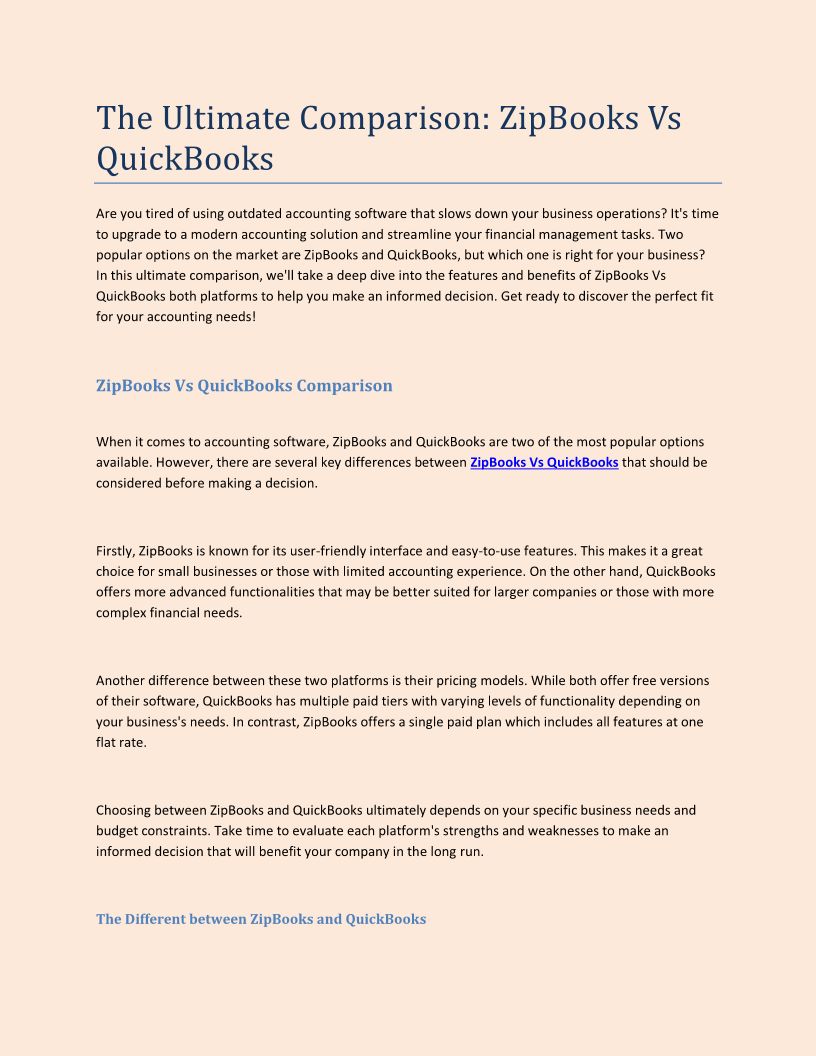 The Ultimate Comparison: ZipBooks Vs QuickBooks

Are you tired of using outdated accounting software that slows down your business operations? It's time to upgrade to a modern accounting solution and streamline your financial management tasks. Two popular options on the market are ZipBooks and QuickBooks, but which one is right for your business? In this ultimate comparison, we'll take a deep dive into the features and benefits of ZipBooks Vs QuickBooks both platforms to help you make an informed decision. Get ready to discover the perfect fit for your accounting needs!

ZipBooks Vs QuickBooks Comparison

When it comes to accounting software, ZipBooks and QuickBooks are two of the most popular options available. However, there are several key differences between ZipBooks Vs QuickBooks that should be considered before making a decision.

Firstly, ZipBooks is known for its user-friendly interface and easy-to-use features. This makes it a great choice for small businesses or those with limited accounting experience. On the other hand, QuickBooks offers more advanced functionalities that may be better suited for larger companies or those with more complex financial needs.

Another difference between these two platforms is their pricing models. While both offer free versions of their software, QuickBooks has multiple paid tiers with varying levels of functionality depending on your business's needs. In contrast, ZipBooks offers a single paid plan which includes all features at one flat rate.

Choosing between ZipBooks and QuickBooks ultimately depends on your specific business needs and budget constraints. Take time to evaluate each platform's strengths and weaknesses to make an informed decision that will benefit your company in the long run.

The Different between ZipBooks and QuickBooks